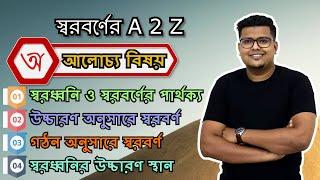 স্বরবর্ণের A 2 Z

অ আলোচ্য বিষয়

01 স্বরধ্বনি ও স্বরবর্ণের পার্থক্য

02 উচ্চারণ অনুসারে স্বরবর্ণ

03 গঠন অনুসারে স্বরবর্ণ

04 স্বরধ্বনির উচ্চারণ স্থান